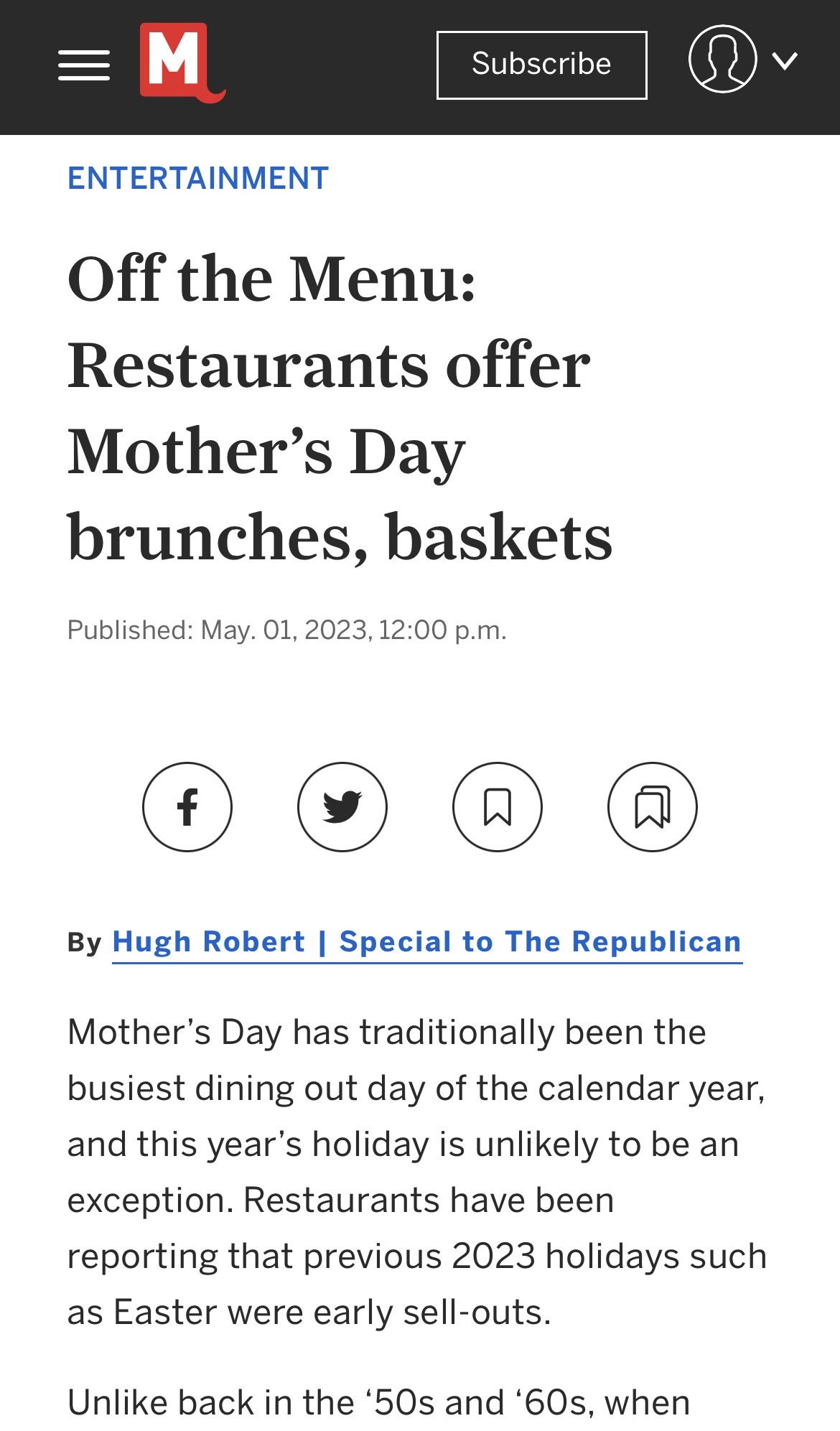 M

Subscribe

ENTERTAINMENT

Off the Menu: Restaurants offer Mother’s Day brunches, baskets

Published: May. 01, 2023, 12:00 p.m.

By Hugh Robert | Special to The Republican

Mother’s Day has traditionally been the busiest dining out day of the calendar year, and this year’s holiday is unlikely to be an exception. Restaurants have been reporting that previous 2023 holidays such as Easter were early sell-outs.

Unlike back in the ‘50s and ‘60s, when